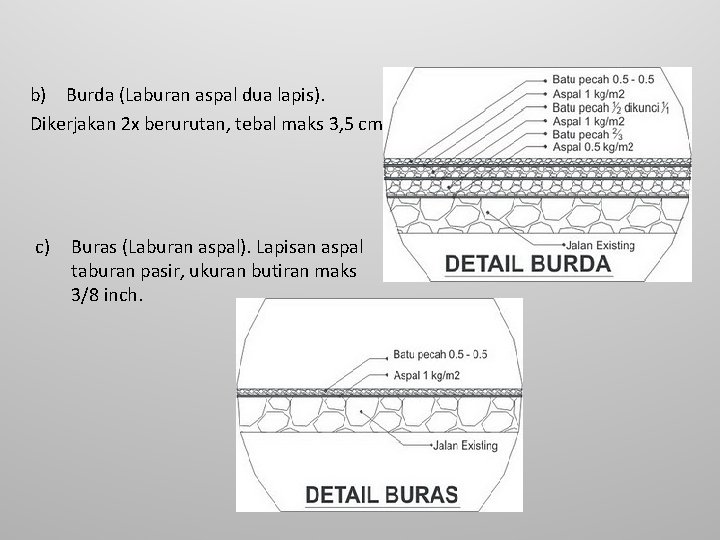 b) Burda (Laburan aspal dua lapis).

Dikerjakan 2x berurutan, tebal maks 3,5 cm

Batu pecah 0.5 - 0.5
Aspal 1 kg/m2
Batu pecah $\frac{1}{2}$ dikunci $\frac{1}{1}$
Aspal 1 kg/m2
Batu pecah $\frac{2}{3}$
Aspal 0.5 kg/m2

Jalan Existing

DETAIL BURDA

c) Buras (Laburan aspal). Lapisan aspal taburan pasir, ukuran butiran maks 3/8 inch.

Batu pecah 0.5 - 0.5
Aspal 1 kg/m2

Jalan Existing

DETAIL BURAS